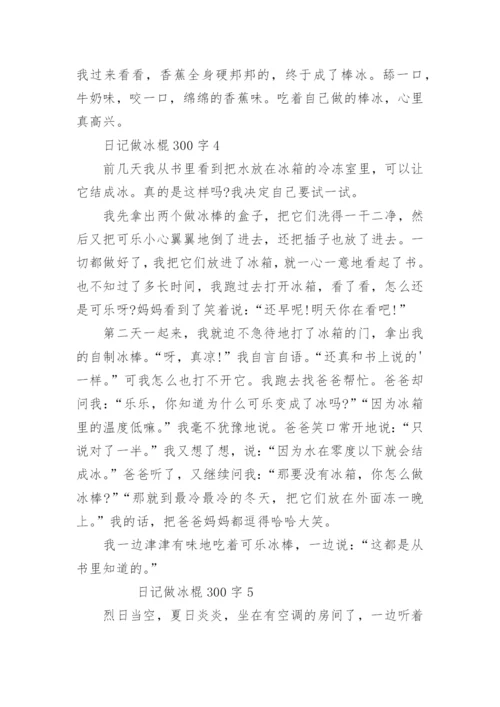 我过来看看，香蕉全身硬邦邦的，终于成了棒冰。舔一口，牛奶味，咬一口，绵绵的香蕉味。吃着自己做的棒冰，心里真高兴。

日记做冰棍 300 字 4

前几天我从书里看到把水放在冰箱的冷冻室里，可以让它结成冰。真的是这样吗?我决定自己要试一试。

我先拿出两个做冰棒的盒子，把它们洗得一干二净，然后又把可乐小心翼翼地倒了进去，还把插子也放了进去。一切都做好了，我把它们放进了冰箱，就一心一意地看起了书。也不知过了多长时间，我跑过去打开冰箱，看了看，怎么还是可乐呀?妈妈看到了笑着说：“还早呢!明天你在看吧!”

第二天一起来，我就迫不急待地打了冰箱的门，拿出我的自制冰棒。“呀，真凉!”我自言自语。“还真和书上说的'一样。”可我怎么也打不开它。我跑去找爸爸帮忙。爸爸却问我：“乐乐，你知道为什么可乐变成了冰吗?”“因为冰箱里的温度低嘛。”我毫不犹豫地说。爸爸笑口常开地说：“只说对了一半。”我又想了想，说：“因为水在零度以下就会结成冰。”爸爸听了，又继续问我：“那要没有冰箱，你怎么做冰棒?”“那就到最冷最冷的冬天，把它们放在外面冻一晚上。”我的话，把爸爸妈妈都逗得哈哈大笑。

我一边津津有味地吃着可乐冰棒，一边说：“这都是从书里知道的。”

日记做冰棍 300 字 5

烈日当空，夏日炎炎，坐在有空调的房间了，一边听着